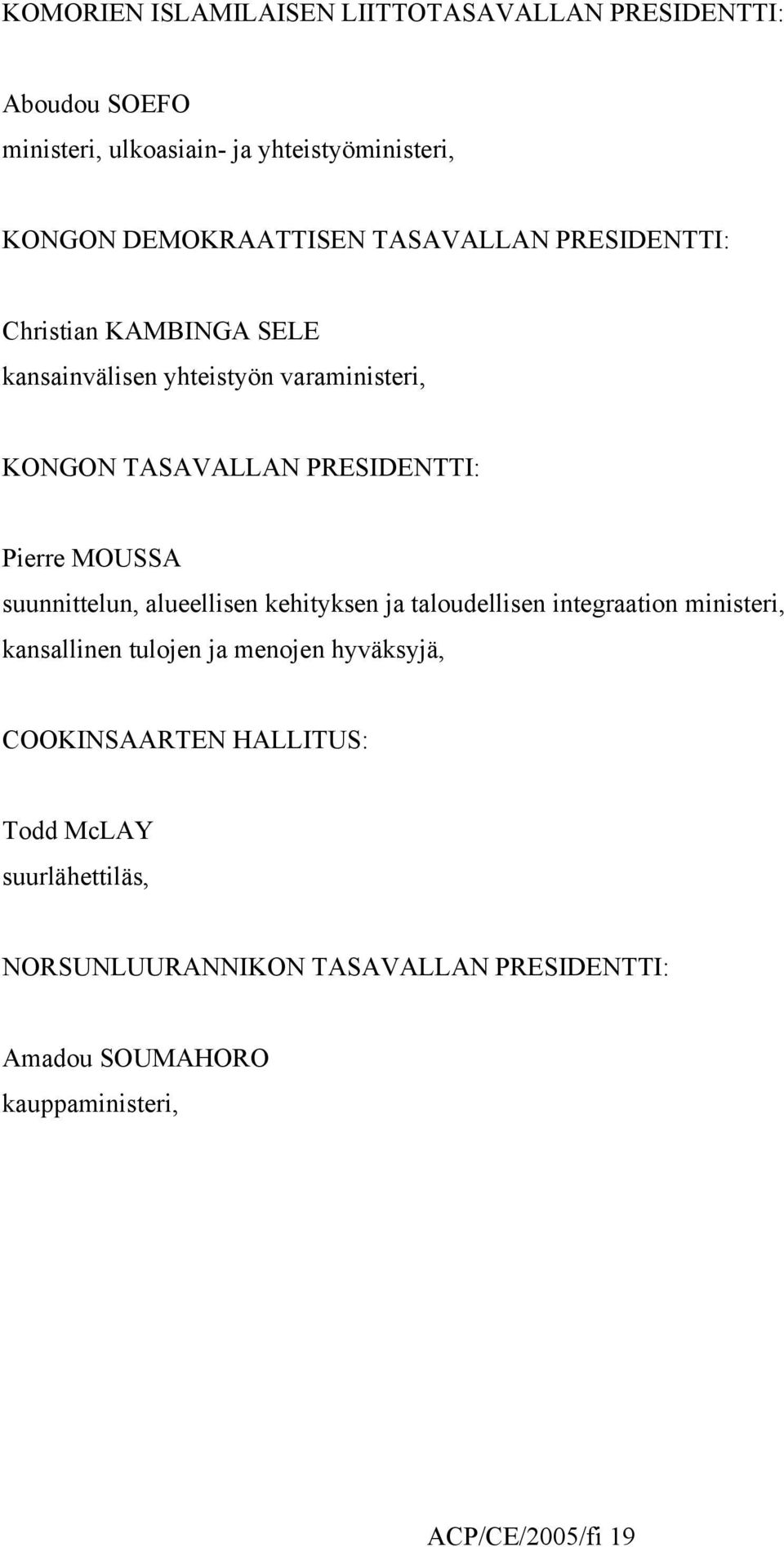 KOMORIEN ISLAMILAISEN LIITTOTASAVALLAN PRESIDENTTI:

Aboudou SOEFO
ministeri, ulkoasiain- ja yhteistyöministeri,

KONGON DEMOKRAATTISEN TASAVALLAN PRESIDENTTI:

Christian KAMBINGA SELE
kansainvälisen yhteistyön varaministeri,

KONGON TASAVALLAN PRESIDENTTI:

Pierre MOUSSA
suunnittelun, alueellisen kehityksen ja taloudellisen integraation ministeri, kansallinen tulojen ja menojen hyväksyjä,

COOKINSAARTEN HALLITUS:

Todd McLAY
suurlähettiläs,

NORSUNLUURANNIKON TASAVALLAN PRESIDENTTI:

Amadou SOUMAHORO
kauppaministeri,

ACP/CE/2005/fi 19